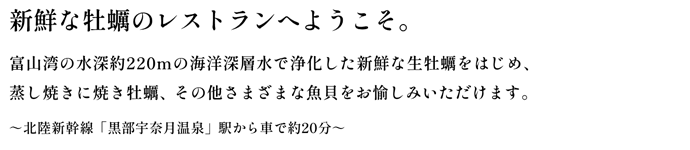 新鮮な牡蠣のレストランへようこそ。

富山湾の水深約220mの海洋深層水で浄化した新鮮な生牡蠣をはじめ、蒸し焼きに焼き牡蠣、その他さまざまな魚貝をお愉しみいただけます。

～北陸新幹線「黒部宇奈月温泉」駅から車で約20分～